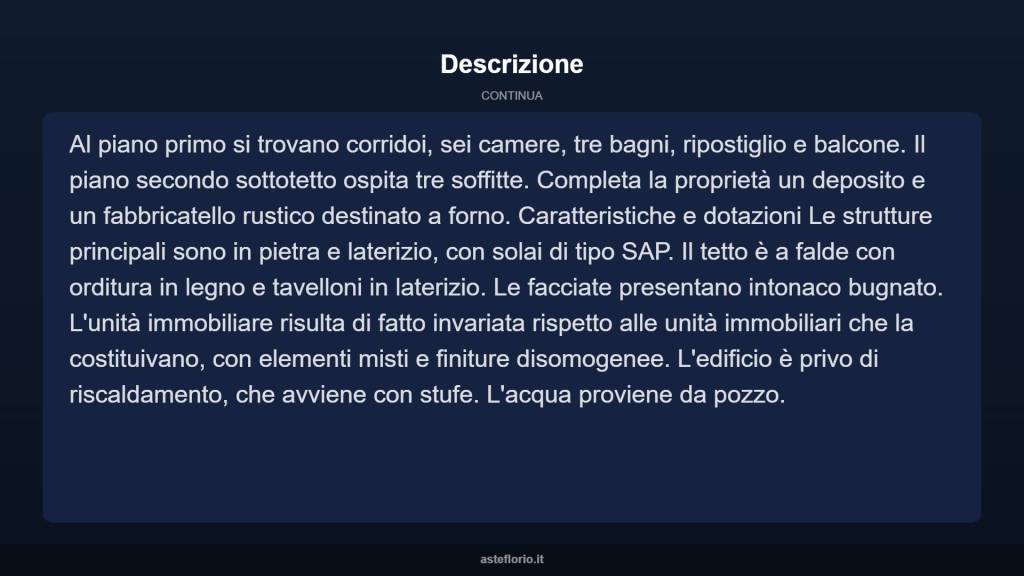 Descrizione

CONTINUA

Al piano primo si trovano corridoi, sei camere, tre bagni, ripostiglio e balcone. Il piano secondo sottotetto ospita tre soffitte. Completa la proprietà un deposito e un fabbricatello rustico destinato a forno. Caratteristiche e dotazioni Le strutture principali sono in pietra e laterizio, con solai di tipo SAP. Il tetto è a falde con orditura in legno e tavelloni in laterizio. Le facciate presentano intonaco bugnato. L'unità immobiliare risulta di fatto invariata rispetto alle unità immobiliari che la costituivano, con elementi misti e finiture disomogenee. L'edificio è privo di riscaldamento, che avviene con stufe. L'acqua proviene da pozzo.

asteflorio.it